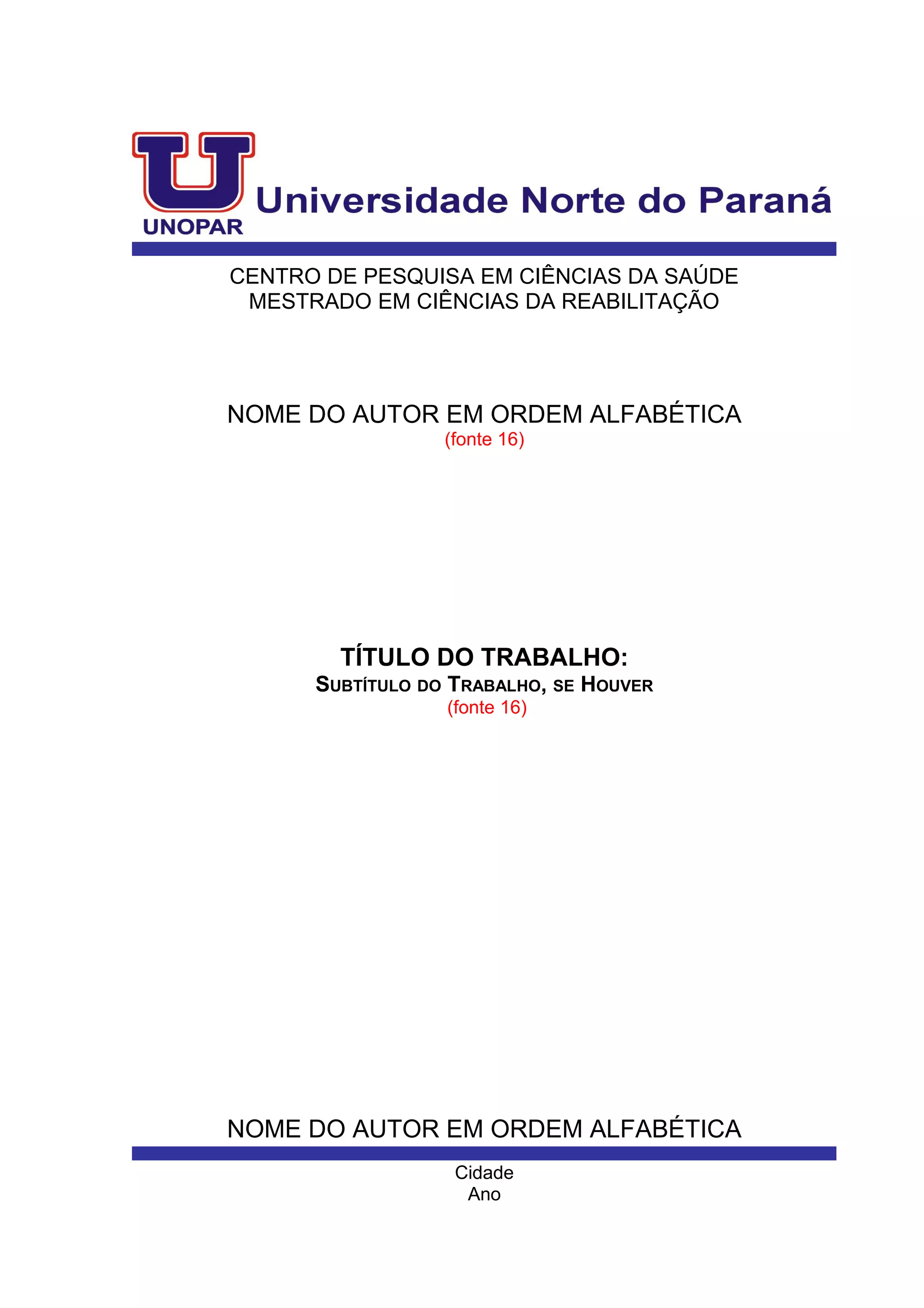 U
UNOPAR
Universidade Norte do Paraná

CENTRO DE PESQUISA EM CIÊNCIAS DA SAÚDE
MESTRADO EM CIÊNCIAS DA REABILITAÇÃO

NOME DO AUTOR EM ORDEM ALFABÉTICA
(fonte 16)

TÍTULO DO TRABALHO:
SUBTÍTULO DO TRABALHO, SE HOUVER
(fonte 16)

NOME DO AUTOR EM ORDEM ALFABÉTICA

Cidade
Ano